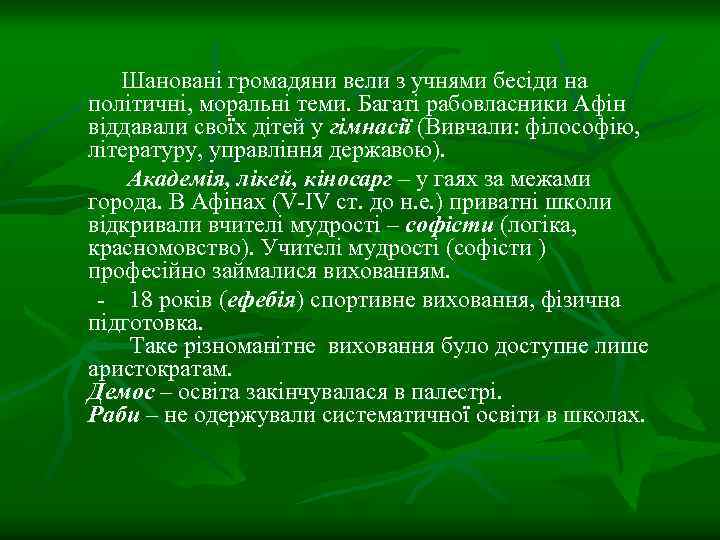 Шановані громадяни вели з учнями бесіди на політичні, моральні теми. Багаті рабовласники Афін віддавали своїх дітей у гімнасії (Вивчали: філософію, літературу, управління державою).

Академія, лікей, кіносарг – у гаях за межами города. В Афінах (V-IV ст. до н.е.) приватні школи відкривали вчителі мудрості – софісти (логіка, красномовство). Учителі мудрості (софісти ) професійно займалися вихованням.

- 18 років (ефебія) спортивне виховання, фізична підготовка.

Таке різноманітне виховання було доступне лише аристократам.
Демос – освіта закінчувалася в палестрі.
Раби – не одержували систематичної освіти в школах.